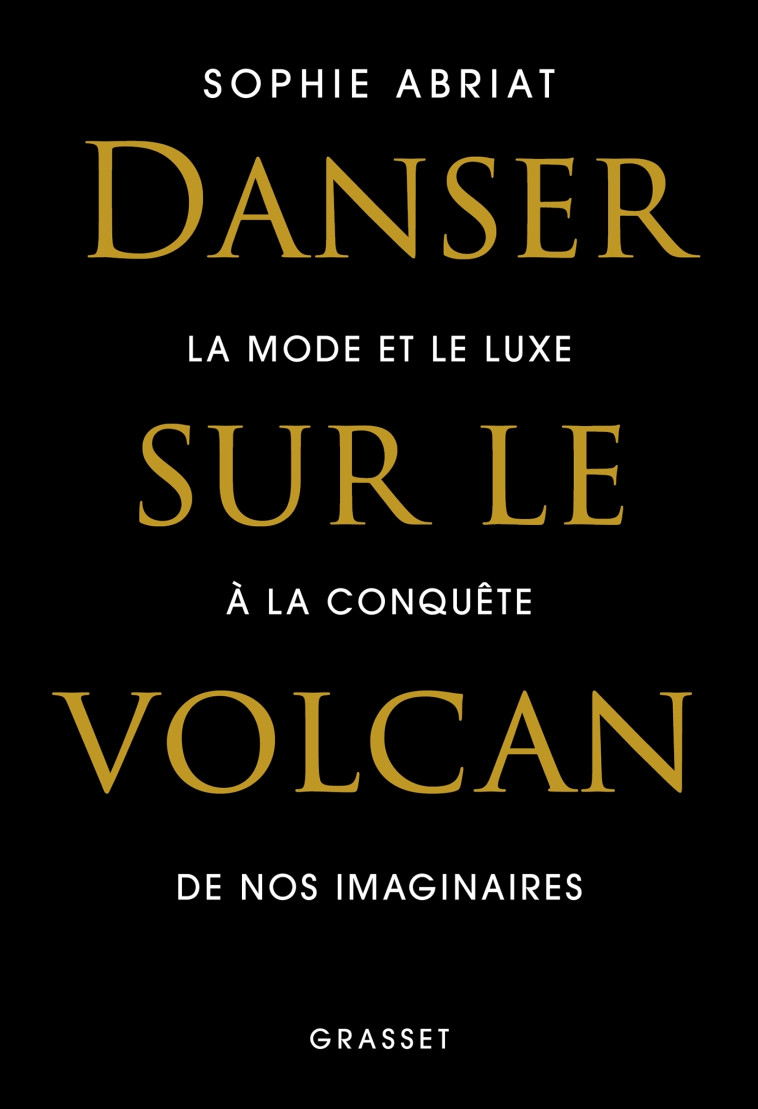 SOPHIE ABRIAT

DANSER

LA MODE ET LE LUXE

SUR LE

À LA CONQUÊTE

VOLCAN

DE NOS IMAGINAIRES

GRASSET